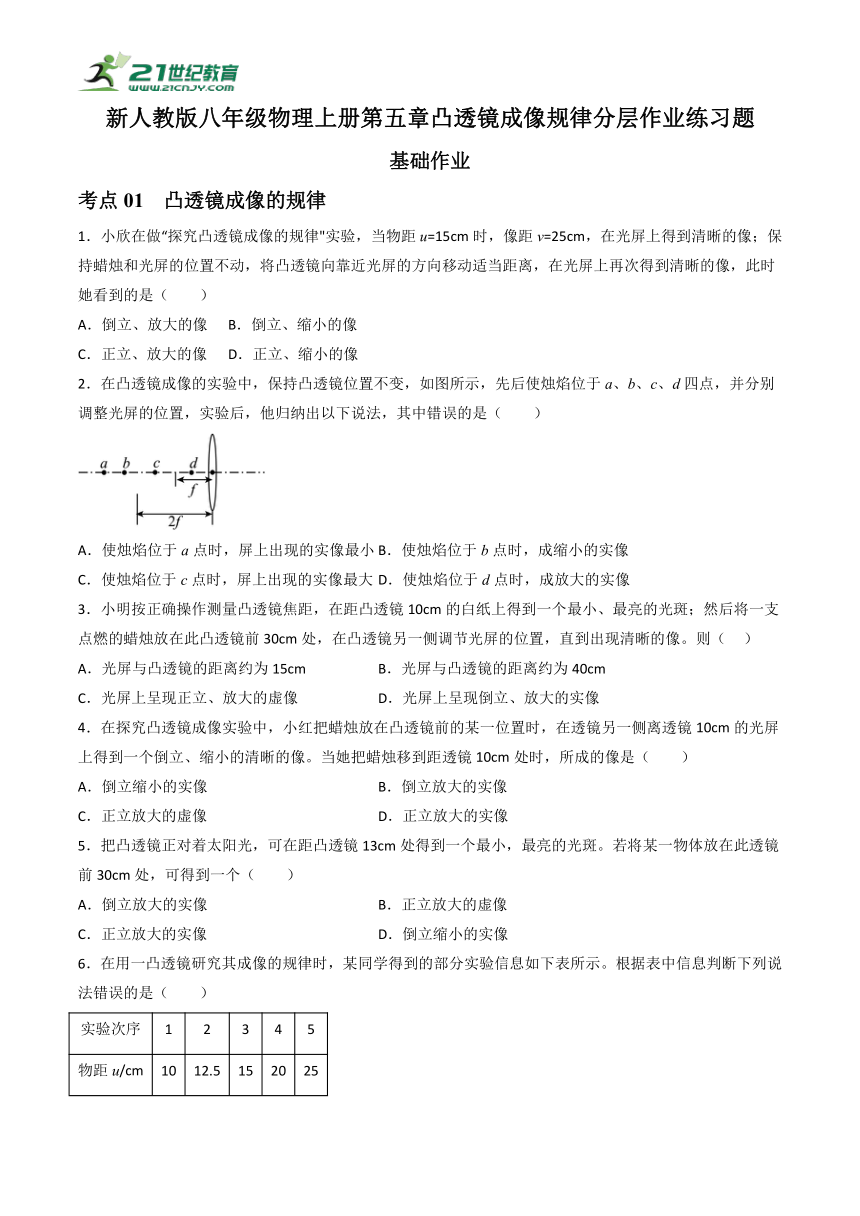 21世纪教育 www.21cnjy.com

新人教版八年级物理上册第五章凸透镜成像规律分层作业练习题

基础作业

考点 01 凸透镜成像的规律

1．小欣在做"探究凸透镜成像的规律"实验，当物距 $u$=15cm 时，像距 $v$=25cm，在光屏上得到清晰的像；保持蜡烛和光屏的位置不动，将凸透镜向靠近光屏的方向移动适当距离，在光屏上再次得到清晰的像，此时她看到的是（　　）

A．倒立、放大的像　B．倒立、缩小的像

C．正立、放大的像　D．正立、缩小的像

2．在凸透镜成像的实验中，保持凸透镜位置不变，如图所示，先后使烛焰位于 $a$、$b$、$c$、$d$ 四点，并分别调整光屏的位置，实验后，他归纳出以下说法，其中错误的是（　　）

$a$ $b$ $c$ $d$ $f$ $2f$

A．使烛焰位于 $a$ 点时，屏上出现的实像最小 B．使烛焰位于 $b$ 点时，成缩小的实像

C．使烛焰位于 $c$ 点时，屏上出现的实像最大 D．使烛焰位于 $d$ 点时，成放大的实像

3．小明按正确操作测量凸透镜焦距，在距凸透镜 10cm 的白纸上得到一个最小、最亮的光斑；然后将一支点燃的蜡烛放在此凸透镜前 30cm 处，在凸透镜另一侧调节光屏的位置，直到出现清晰的像。则（　　）

A．光屏与凸透镜的距离约为 15cm　B．光屏与凸透镜的距离约为 40cm

C．光屏上呈现正立、放大的虚像　D．光屏上呈现倒立、放大的实像

4．在探究凸透镜成像实验中，小红把蜡烛放在凸透镜前的某一位置时，在透镜另一侧离透镜 10cm 的光屏上得到一个倒立、缩小的清晰的像。当她把蜡烛移到距透镜 10cm 处时，所成的像是（　　）

A．倒立缩小的实像　B．倒立放大的实像

C．正立放大的虚像　D．正立放大的实像

5．把凸透镜正对着太阳光，可在距凸透镜 13cm 处得到一个最小，最亮的光斑。若将某一物体放在此透镜前 30cm 处，可得到一个（　　）

A．倒立放大的实像　B．正立放大的虚像

C．正立放大的实像　D．倒立缩小的实像

6．在用一凸透镜研究其成像的规律时，某同学得到的部分实验信息如下表所示。根据表中信息判断下列说法错误的是（　　）

| 实验次序 | 1 | 2 | 3 | 4 | 5 |
|---|---|---|---|---|---|
| 物距 $u$/cm | 10 | 12.5 | 15 | 20 | 25 |